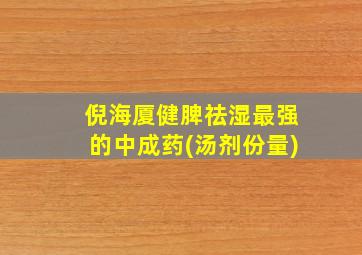 倪海厦健脾祛湿最强的中成药(汤剂份量)